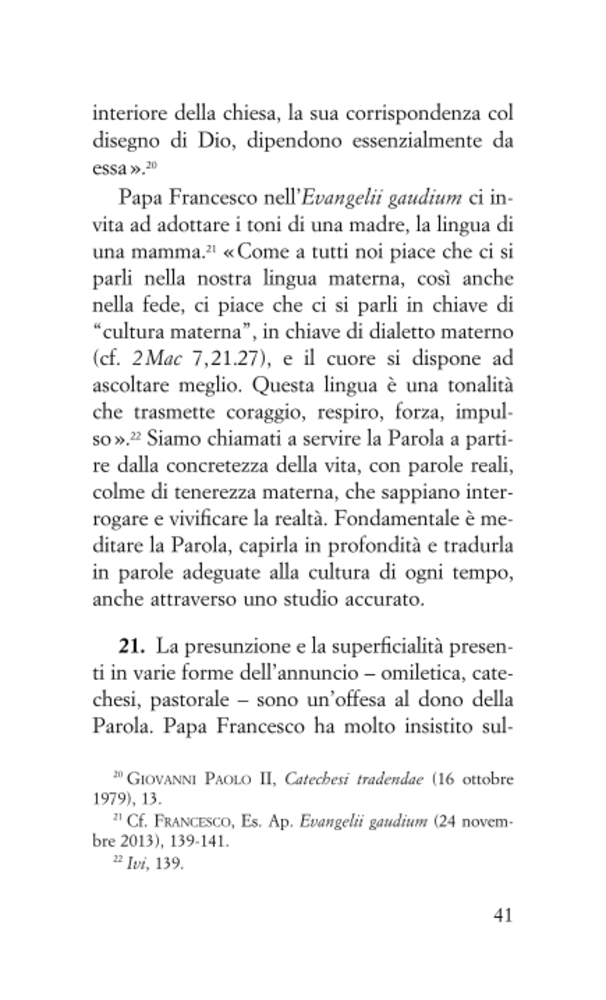 interiore della chiesa, la sua corrispondenza col disegno di Dio, dipendono essenzialmente da essa».$^{20}$

Papa Francesco nell'Evangelii gaudium ci invita ad adottare i toni di una madre, la lingua di una mamma.$^{21}$ «Come a tutti noi piace che ci si parli nella nostra lingua materna, così anche nella fede, ci piace che ci si parli in chiave di "cultura materna", in chiave di dialetto materno (cf. 2Mac 7,21.27), e il cuore si dispone ad ascoltare meglio. Questa lingua è una tonalità che trasmette coraggio, respiro, forza, impulso».$^{22}$ Siamo chiamati a servire la Parola a partire dalla concretezza della vita, con parole reali, colme di tenerezza materna, che sappiano interrogare e vivificare la realtà. Fondamentale è meditare la Parola, capirla in profondità e tradurla in parole adeguate alla cultura di ogni tempo, anche attraverso uno studio accurato.

21. La presunzione e la superficialità presenti in varie forme dell'annuncio – omiletica, catechesi, pastorale – sono un'offesa al dono della Parola. Papa Francesco ha molto insistito sul-

$^{20}$ Giovanni Paolo II, Catechesi tradendae (16 ottobre 1979), 13.
$^{21}$ Cf. Francesco, Es. Ap. Evangelii gaudium (24 novembre 2013), 139-141.
$^{22}$ Ivi, 139.

41